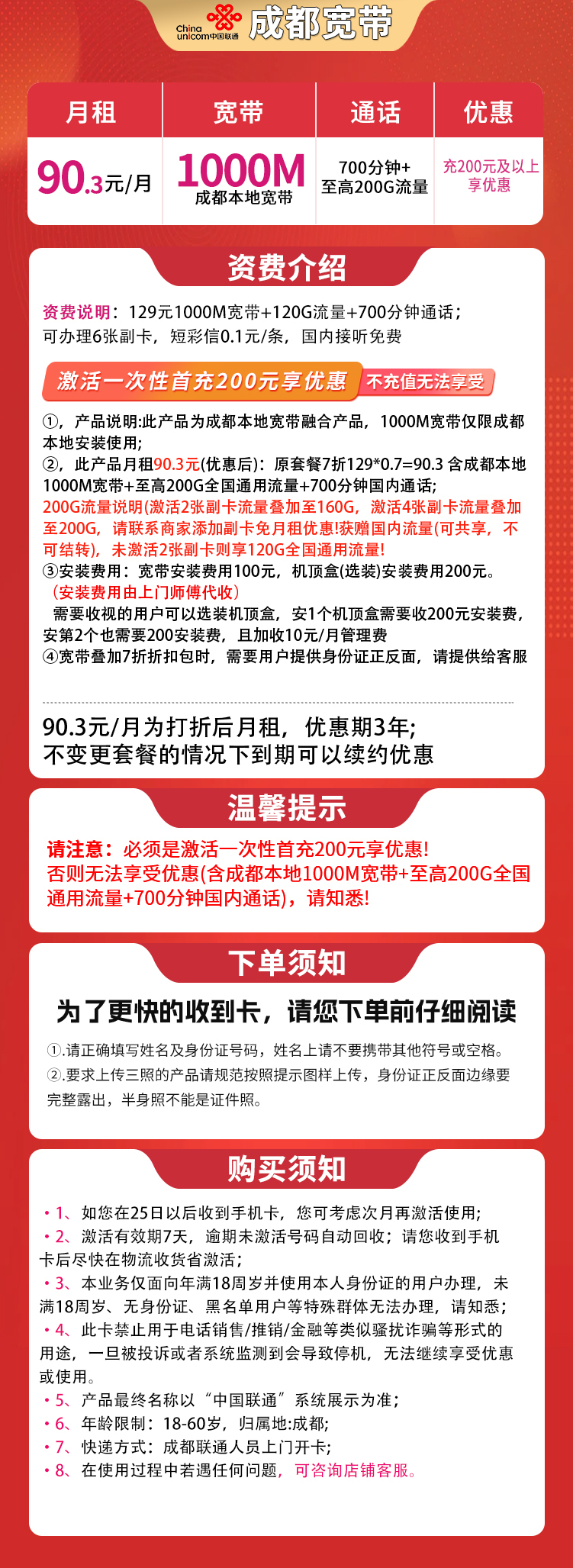 China unicom中国联通 成都宽带

| 月租 | 宽带 | 通话 | 优惠 |
|---|---|---|---|
| 90.3元/月 | 1000M 成都本地宽带 | 700分钟+ 至高200G流量 | 充200元及以上享优惠 |

资费介绍

资费说明：129元1000M宽带+120G流量+700分钟通话；可办理6张副卡，短彩信0.1元/条，国内接听免费

激活一次性首充200元享优惠 不充值无法享受

①，产品说明:此产品为成都本地宽带融合产品，1000M宽带仅限成都本地安装使用;
②，此产品月租90.3元(优惠后)：原套餐7折129*0.7=90.3 含成都本地1000M宽带+至高200G全国通用流量+700分钟国内通话;
200G流量说明(激活2张副卡流量叠加至160G，激活4张副卡流量叠加至200G，请联系商家添加副卡免月租优惠!获赠国内流量(可共享，不可结转)，未激活2张副卡则享120G全国通用流量!
③安装费用：宽带安装费用100元，机顶盒(选装)安装费用200元。
（安装费用由上门师傅代收）
需要收视的用户可以选装机顶盒，安1个机顶盒需要收200元安装费，安第2个也需要200安装费，且加收10元/月管理费
④宽带叠加7折折扣包时，需要用户提供身份证正反面，请提供给客服

90.3元/月为打折后月租，优惠期3年;
不变更套餐的情况下到期可以续约优惠

温馨提示

请注意：必须是激活一次性首充200元享优惠!
否则无法享受优惠(含成都本地1000M宽带+至高200G全国通用流量+700分钟国内通话)，请知悉!

下单须知

为了更快的收到卡，请您下单前仔细阅读

①.请正确填写姓名及身份证号码，姓名上请不要携带其他符号或空格。
②.要求上传三照的产品请规范按照提示图样上传，身份证正反面边缘要完整露出，半身照不能是证件照。

购买须知

• 1、如您在25日以后收到手机卡，您可考虑次月再激活使用;
• 2、激活有效期7天，逾期未激活号码自动回收；请您收到手机卡后尽快在物流收货省激活;
• 3、本业务仅面向年满18周岁并使用本人身份证的用户办理，未满18周岁、无身份证、黑名单用户等特殊群体无法办理，请知悉;
• 4、此卡禁止用于电话销售/推销/金融等类似骚扰诈骗等形式的用途，一旦被投诉或者系统监测到会导致停机，无法继续享受优惠或使用。
• 5、产品最终名称以“中国联通”系统展示为准;
• 6、年龄限制：18-60岁，归属地:成都;
• 7、快递方式：成都联通人员上门开卡;
• 8、在使用过程中若遇任何问题，可咨询店铺客服。